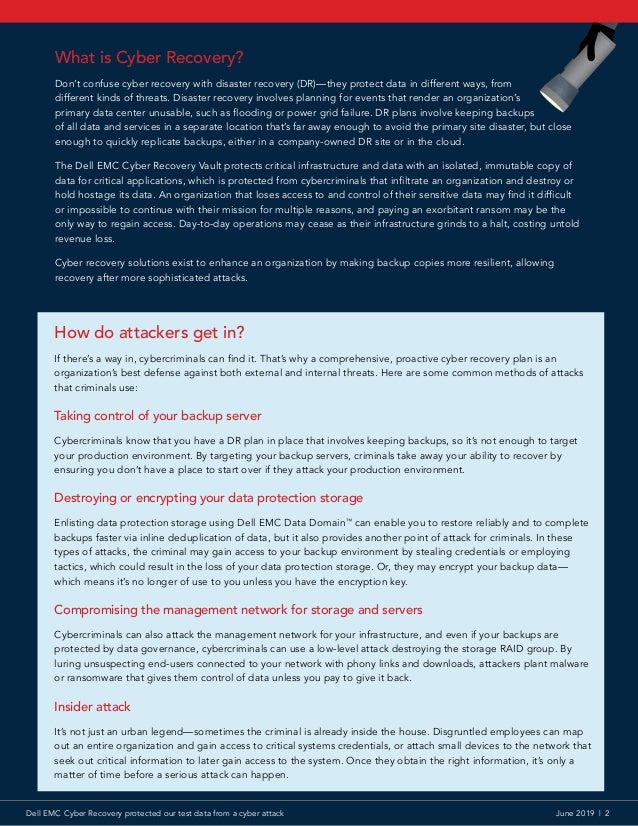 What is Cyber Recovery?

Don't confuse cyber recovery with disaster recovery (DR)—they protect data in different ways, from different kinds of threats. Disaster recovery involves planning for events that render an organization's primary data center unusable, such as flooding or power grid failure. DR plans involve keeping backups of all data and services in a separate location that's far away enough to avoid the primary site disaster, but close enough to quickly replicate backups, either in a company-owned DR site or in the cloud.

The Dell EMC Cyber Recovery Vault protects critical infrastructure and data with an isolated, immutable copy of data for critical applications, which is protected from cybercriminals that infiltrate an organization and destroy or hold hostage its data. An organization that loses access to and control of their sensitive data may find it difficult or impossible to continue with their mission for multiple reasons, and paying an exorbitant ransom may be the only way to regain access. Day-to-day operations may cease as their infrastructure grinds to a halt, costing untold revenue loss.

Cyber recovery solutions exist to enhance an organization by making backup copies more resilient, allowing recovery after more sophisticated attacks.

How do attackers get in?

If there's a way in, cybercriminals can find it. That's why a comprehensive, proactive cyber recovery plan is an organization's best defense against both external and internal threats. Here are some common methods of attacks that criminals use:

Taking control of your backup server

Cybercriminals know that you have a DR plan in place that involves keeping backups, so it's not enough to target your production environment. By targeting your backup servers, criminals take away your ability to recover by ensuring you don't have a place to start over if they attack your production environment.

Destroying or encrypting your data protection storage

Enlisting data protection storage using Dell EMC Data Domain™ can enable you to restore reliably and to complete backups faster via inline deduplication of data, but it also provides another point of attack for criminals. In these types of attacks, the criminal may gain access to your backup environment by stealing credentials or employing tactics, which could result in the loss of your data protection storage. Or, they may encrypt your backup data—which means it's no longer of use to you unless you have the encryption key.

Compromising the management network for storage and servers

Cybercriminals can also attack the management network for your infrastructure, and even if your backups are protected by data governance, cybercriminals can use a low-level attack destroying the storage RAID group. By luring unsuspecting end-users connected to your network with phony links and downloads, attackers plant malware or ransomware that gives them control of data unless you pay to give it back.

Insider attack

It's not just an urban legend—sometimes the criminal is already inside the house. Disgruntled employees can map out an entire organization and gain access to critical systems credentials, or attach small devices to the network that seek out critical information to later gain access to the system. Once they obtain the right information, it's only a matter of time before a serious attack can happen.

Dell EMC Cyber Recovery protected our test data from a cyber attack

June 2019 | 2